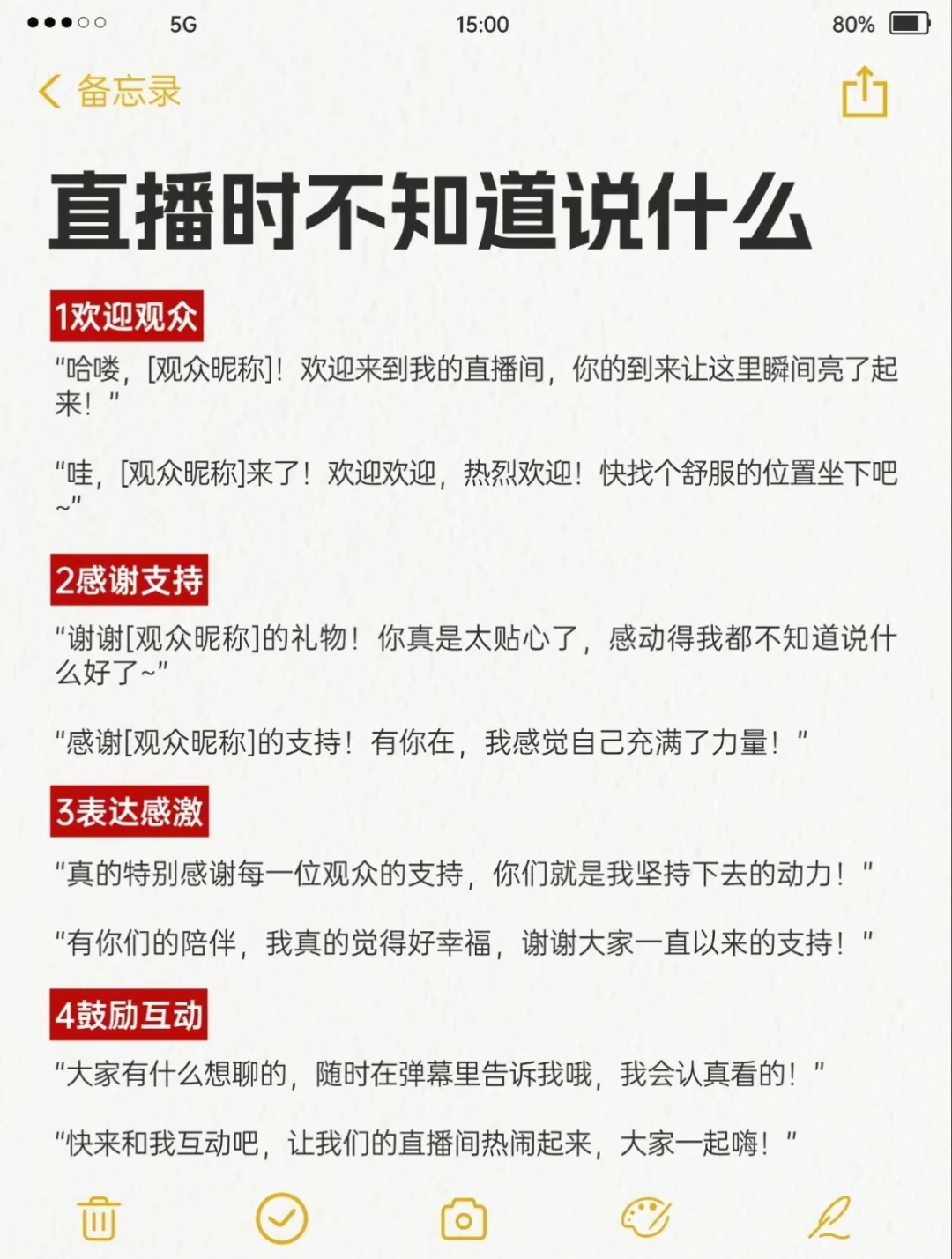 5G 15:00 80%

备忘录

直播时不知道说什么

1欢迎观众

“哈喽，[观众昵称]！欢迎来到我的直播间，你的到来让这里瞬间亮了起来！”

“哇，[观众昵称]来了！欢迎欢迎，热烈欢迎！快找个舒服的位置坐下吧~”

2感谢支持

“谢谢[观众昵称]的礼物！你真是太贴心了，感动得我都不知道说什么好了~”

“感谢[观众昵称]的支持！有你在，我感觉自己充满了力量！”

3表达感激

“真的特别感谢每一位观众的支持，你们就是我坚持下去的动力！”

“有你们的陪伴，我真的觉得好幸福，谢谢大家一直以来的支持！”

4鼓励互动

“大家有什么想聊的，随时在弹幕里告诉我哦，我会认真看的！”

“快来和我互动吧，让我们的直播间热闹起来，大家一起嗨！”